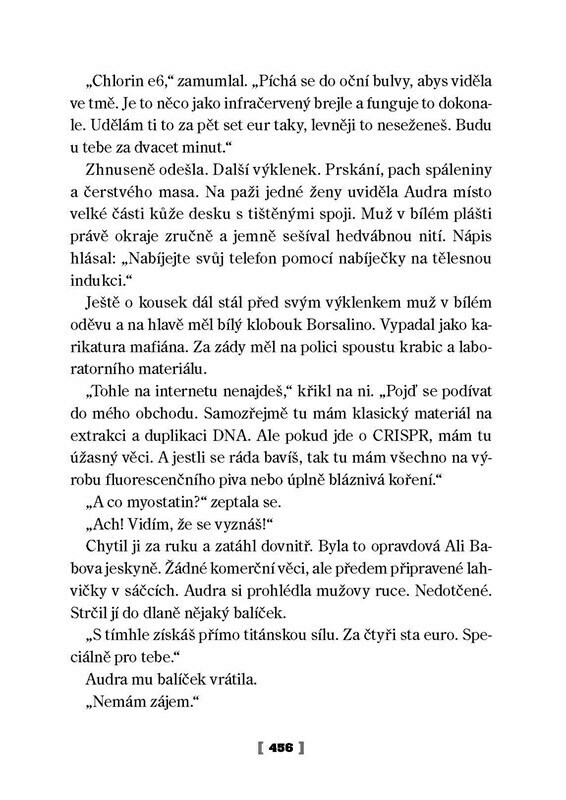 „Chlorin e6,“ zamumlal. „Píchá se do oční bulvy, abys viděla ve tmě. Je to něco jako infračervený brejle a funguje to dokonale. Udělám ti to za pět set eur taky, levněji to neseženeš. Budu u tebe za dvacet minut.“

Zhnuseně odešla. Další výklenek. Prskání, pach spáleniny a čerstvého masa. Na paži jedné ženy uviděla Audra místo velké části kůže desku s tištěnými spoji. Muž v bílém plášti právě okraje zručně a jemně sešíval hedvábnou nití. Nápis hlásal: „Nabíjejte svůj telefon pomocí nabíječky na tělesnou indukci.“

Ještě o kousek dál stál před svým výklenkem muž v bílém oděvu a na hlavě měl bílý klobouk Borsalino. Vypadal jako karikatura mafiána. Za zády měl na polici spoustu krabic a laboratorního materiálu.

„Tohle na internetu nenajdeš,“ křikl na ni. „Pojď se podívat do mého obchodu. Samozřejmě tu mám klasický materiál na extrakci a duplikaci DNA. Ale pokud jde o CRISPR, mám tu úžasný věci. A jestli se ráda bavíš, tak tu mám všechno na výrobu fluorescenčního piva nebo úplně bláznivá koření.“

„A co myostatin?“ zeptala se.

„Ach! Vidím, že se vyznáš!“

Chytil ji za ruku a zatáhl dovnitř. Byla to opravdová Ali Babova jeskyně. Žádné komerční věci, ale předem připravené lahvičky v sáčcích. Audra si prohlédla mužovy ruce. Nedotčené. Strčil jí do dlaně nějaký balíček.

„S tímhle získáš přímo titánskou sílu. Za čtyři sta euro. Speciálně pro tebe.“

Audra mu balíček vrátila.

„Nemám zájem.“

[ 456 ]